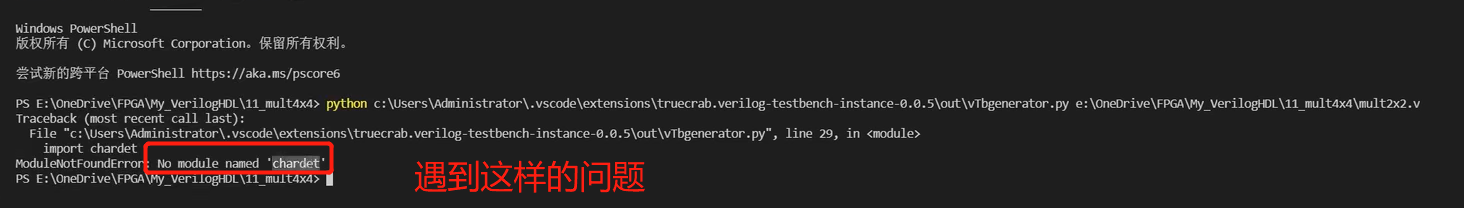 Windows PowerShell
版权所有 (C) Microsoft Corporation。保留所有权利。

尝试新的跨平台 PowerShell https://aka.ms/pscore6

PS E:\OneDrive\FPGA\My_VerilogHDL\11_mult4x4> python c:\Users\Administrator\.vscode\extensions\truecrab.verilog-testbench-instance-0.0.5\out\vTbgenerator.py e:\OneDrive\FPGA\My_VerilogHDL\11_mult4x4\mult2x2.v
Traceback (most recent call last):
  File "c:\Users\Administrator\.vscode\extensions\truecrab.verilog-testbench-instance-0.0.5\out\vTbgenerator.py", line 29, in <module>
    import chardet
ModuleNotFoundError: No module named 'chardet'
PS E:\OneDrive\FPGA\My_VerilogHDL\11_mult4x4>

遇到这样的问题